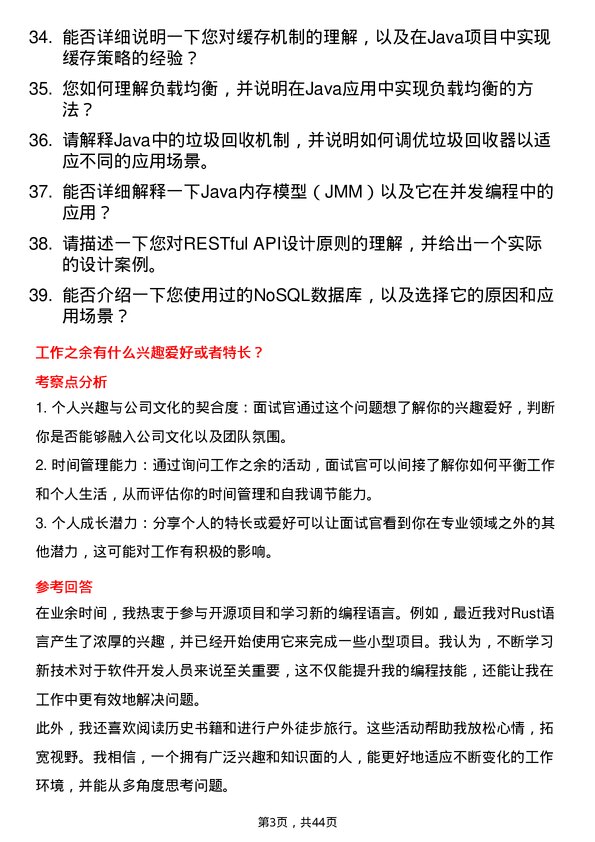 34. 能否详细说明一下您对缓存机制的理解，以及在Java项目中实现缓存策略的经验？

35. 您如何理解负载均衡，并说明在Java应用中实现负载均衡的方法？

36. 请解释Java中的垃圾回收机制，并说明如何调优垃圾回收器以适应不同的应用场景。

37. 能否详细解释一下Java内存模型（JMM）以及它在并发编程中的应用？

38. 请描述一下您对RESTful API设计原则的理解，并给出一个实际的设计案例。

39. 能否介绍一下您使用过的NoSQL数据库，以及选择它的原因和应用场景？

工作之余有什么兴趣爱好或者特长？

考察点分析

1. 个人兴趣与公司文化的契合度：面试官通过这个问题想了解你的兴趣爱好，判断你是否能够融入公司文化以及团队氛围。

2. 时间管理能力：通过询问工作之余的活动，面试官可以间接了解你如何平衡工作和个人生活，从而评估你的时间管理和自我调节能力。

3. 个人成长潜力：分享个人的特长或爱好可以让面试官看到你在专业领域之外的其他潜力，这可能对工作有积极的影响。

参考回答

在业余时间，我热衷于参与开源项目和学习新的编程语言。例如，最近我对Rust语言产生了浓厚的兴趣，并已经开始使用它来完成一些小型项目。我认为，不断学习新技术对于软件开发人员来说至关重要，这不仅能提升我的编程技能，还能让我在工作中更有效地解决问题。

此外，我还喜欢阅读历史书籍和进行户外徒步旅行。这些活动帮助我放松心情，拓宽视野。我相信，一个拥有广泛兴趣和知识面的人，能更好地适应不断变化的工作环境，并能从多角度思考问题。

第3页，共44页